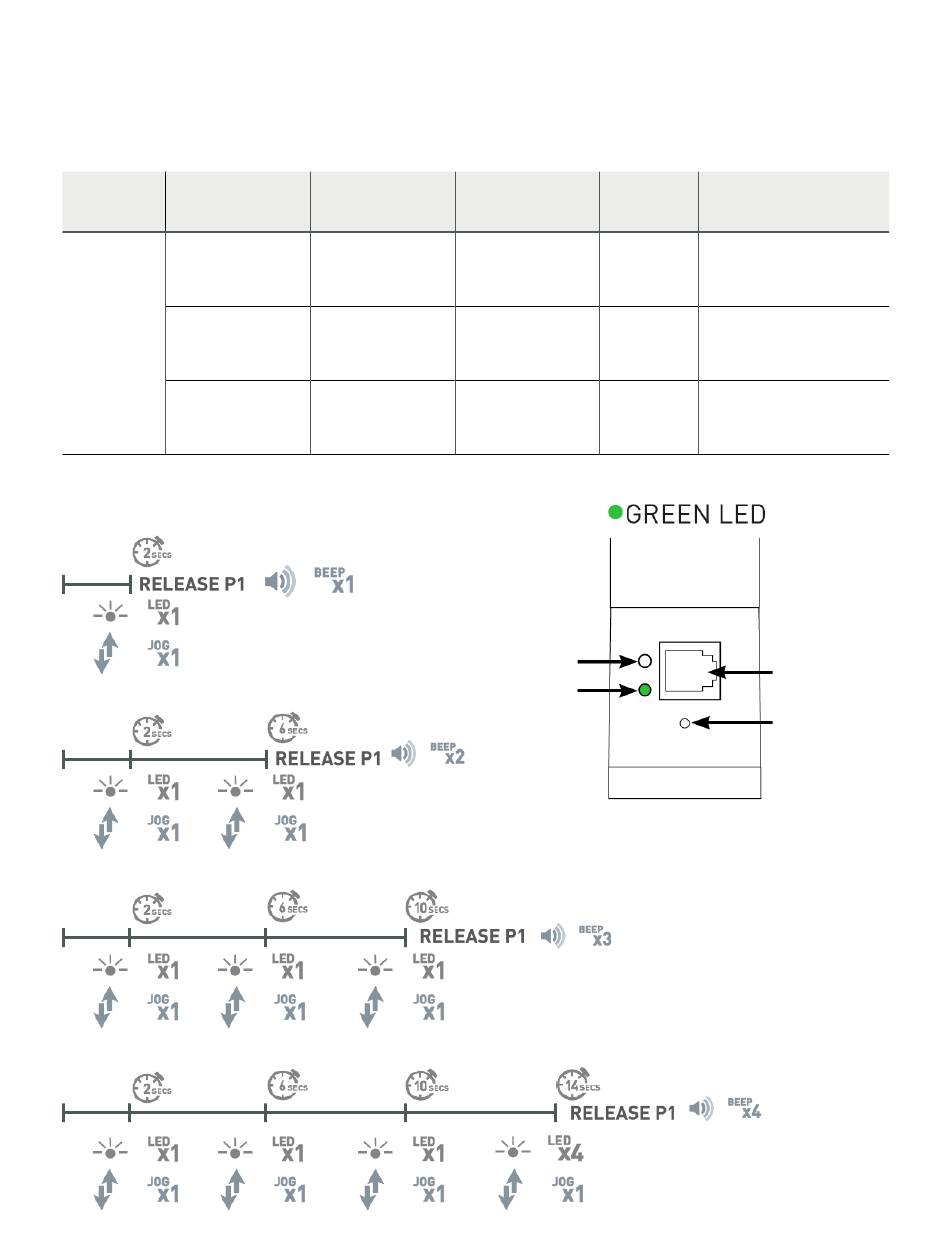 GREEN LED

2 SECS
RELEASE P1 BEEP x1
LED x1
JOG x1

2 SECS 6 SECS
RELEASE P1 BEEP x2
LED x1 LED x1
JOG x1 JOG x1

2 SECS 6 SECS 10 SECS
RELEASE P1 BEEP x3
LED x1 LED x1 LED x1
JOG x1 JOG x1 JOG x1

2 SECS 6 SECS 10 SECS 14 SECS
RELEASE P1 BEEP x4
LED x1 LED x1 LED x1 LED x4
JOG x1 JOG x1 JOG x1 JOG x1